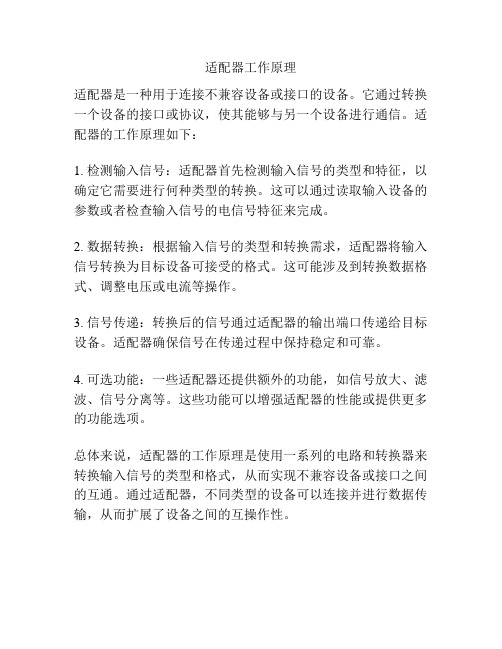 适配器工作原理

适配器是一种用于连接不兼容设备或接口的设备。它通过转换一个设备的接口或协议，使其能够与另一个设备进行通信。适配器的工作原理如下：

1. 检测输入信号：适配器首先检测输入信号的类型和特征，以确定它需要进行何种类型的转换。这可以通过读取输入设备的参数或者检查输入信号的电信号特征来完成。

2. 数据转换：根据输入信号的类型和转换需求，适配器将输入信号转换为目标设备可接受的格式。这可能涉及到转换数据格式、调整电压或电流等操作。

3. 信号传递：转换后的信号通过适配器的输出端口传递给目标设备。适配器确保信号在传递过程中保持稳定和可靠。

4. 可选功能：一些适配器还提供额外的功能，如信号放大、滤波、信号分离等。这些功能可以增强适配器的性能或提供更多的功能选项。

总体来说，适配器的工作原理是使用一系列的电路和转换器来转换输入信号的类型和格式，从而实现不兼容设备或接口之间的互通。通过适配器，不同类型的设备可以连接并进行数据传输，从而扩展了设备之间的互操作性。